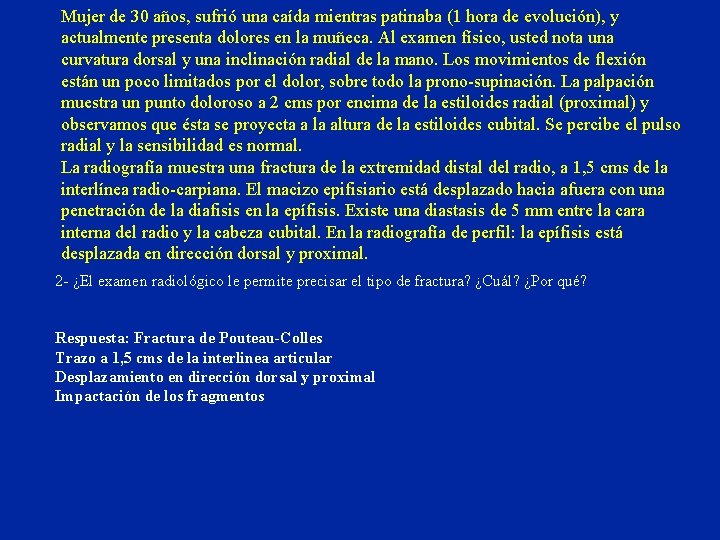 Mujer de 30 años, sufrió una caída mientras patinaba (1 hora de evolución), y actualmente presenta dolores en la muñeca. Al examen físico, usted nota una curvatura dorsal y una inclinación radial de la mano. Los movimientos de flexión están un poco limitados por el dolor, sobre todo la prono-supinación. La palpación muestra un punto doloroso a 2 cms por encima de la estiloides radial (proximal) y observamos que ésta se proyecta a la altura de la estiloides cubital. Se percibe el pulso radial y la sensibilidad es normal.
La radiografía muestra una fractura de la extremidad distal del radio, a 1,5 cms de la interlínea radio-carpiana. El macizo epifisiario está desplazado hacia afuera con una penetración de la diafisis en la epífisis. Existe una diastasis de 5 mm entre la cara interna del radio y la cabeza cubital. En la radiografía de perfil: la epífisis está desplazada en dirección dorsal y proximal.

2- ¿El examen radiológico le permite precisar el tipo de fractura? ¿Cuál? ¿Por qué?

Respuesta: Fractura de Pouteau-Colles
Trazo a 1,5 cms de la interlinea articular
Desplazamiento en dirección dorsal y proximal
Impactación de los fragmentos